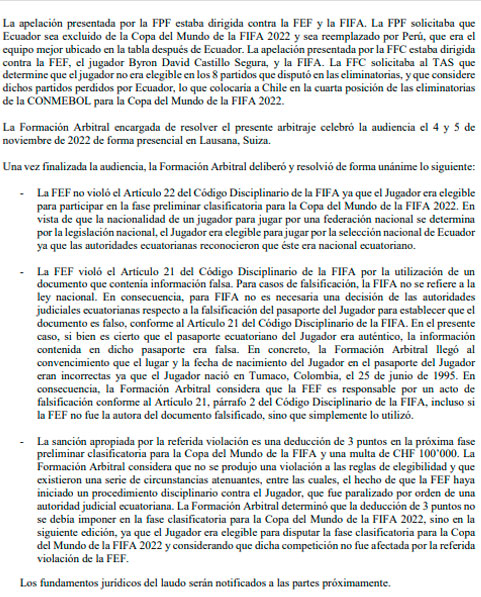 La apelación presentada por la FPF estaba dirigida contra la FEF y la FIFA. La FPF solicitaba que Ecuador sea excluido de la Copa del Mundo de la FIFA 2022 y sea reemplazado por Perú, que era el equipo mejor ubicado en la tabla después de Ecuador. La apelación presentada por la FFC estaba dirigida contra la FEF, el jugador Byron David Castillo Segura, y la FIFA. La FFC solicitaba al TAS que determine que el jugador no era elegible en los 8 partidos que disputó en las eliminatorias, y que considere dichos partidos perdidos por Ecuador, lo que colocaría a Chile en la cuarta posición de las eliminatorias de la CONMEBOL para la Copa del Mundo de la FIFA 2022.

La Formación Arbitral encargada de resolver el presente arbitraje celebró la audiencia el 4 y 5 de noviembre de 2022 de forma presencial en Lausana, Suiza.

Una vez finalizada la audiencia, la Formación Arbitral deliberó y resolvió de forma unánime lo siguiente:

- La FEF no violó el Artículo 22 del Código Disciplinario de la FIFA ya que el Jugador era elegible para participar en la fase preliminar clasificatoria para la Copa del Mundo de la FIFA 2022. En vista de que la nacionalidad de un jugador para jugar por una federación nacional se determina por la legislación nacional, el Jugador era elegible para jugar por la selección nacional de Ecuador ya que las autoridades ecuatorianas reconocieron que éste era nacional ecuatoriano.

- La FEF violó el Artículo 21 del Código Disciplinario de la FIFA por la utilización de un documento que contenía información falsa. Para casos de falsificación, la FIFA no se refiere a la ley nacional. En consecuencia, para FIFA no es necesaria una decisión de las autoridades judiciales ecuatorianas respecto a la falsificación del pasaporte del Jugador para establecer que el documento es falso, conforme al Artículo 21 del Código Disciplinario de la FIFA. En el presente caso, si bien es cierto que el pasaporte ecuatoriano del Jugador era auténtico, la información contenida en dicho pasaporte era falsa. En concreto, la Formación Arbitral llegó al convencimiento que el lugar y la fecha de nacimiento del Jugador en el pasaporte del Jugador eran incorrectas ya que el Jugador nació en Tumaco, Colombia, el 25 de junio de 1995. En consecuencia, la Formación Arbitral considera que la FEF es responsable por un acto de falsificación conforme al Artículo 21, párrafo 2 del Código Disciplinario de la FIFA, incluso si la FEF no fue la autora del documento falsificado, sino que simplemente lo utilizó.

- La sanción apropiada por la referida violación es una deducción de 3 puntos en la próxima fase preliminar clasificatoria para la Copa del Mundo de la FIFA y una multa de CHF 100'000. La Formación Arbitral considera que no se produjo una violación a las reglas de elegibilidad y que existieron una serie de circunstancias atenuantes, entre las cuales, el hecho de que la FEF haya iniciado un procedimiento disciplinario contra el Jugador, que fue paralizado por orden de una autoridad judicial ecuatoriana. La Formación Arbitral determinó que la deducción de 3 puntos no se debía imponer en la fase clasificatoria para la Copa del Mundo de la FIFA 2022, sino en la siguiente edición, ya que el Jugador era elegible para disputar la fase clasificatoria para la Copa del Mundo de la FIFA 2022 y considerando que dicha competición no fue afectada por la referida violación de la FEF.

Los fundamentos jurídicos del laudo serán notificados a las partes próximamente.